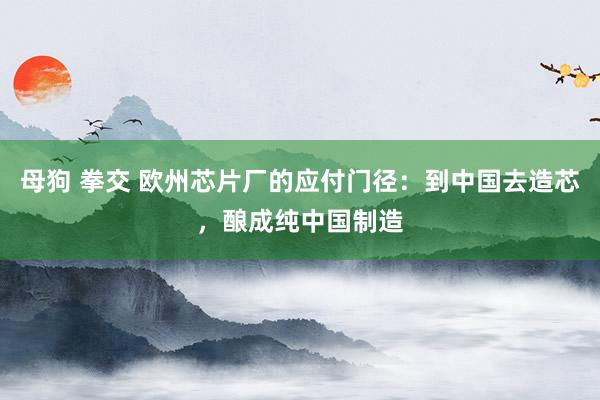 母狗 拳交 欧州芯片厂的应付门径：到中国去造芯，酿成纯中国制造